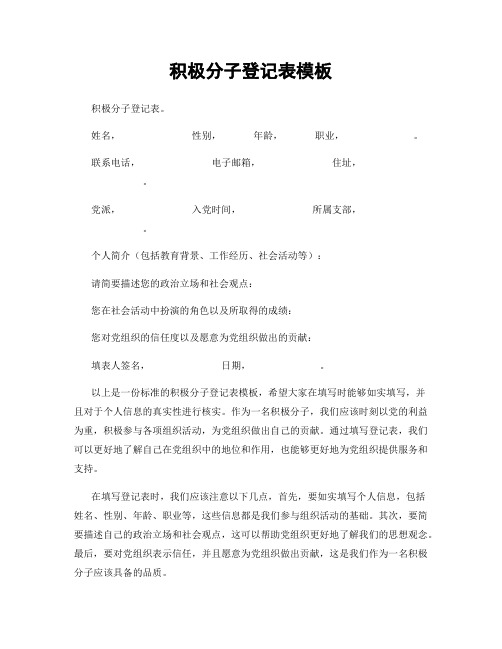 积极分子登记表模板

积极分子登记表。

姓名， 性别， 年龄， 职业， 。

联系电话， 电子邮箱， 住址， 。

党派， 入党时间， 所属支部， 。

个人简介（包括教育背景、工作经历、社会活动等）：

请简要描述您的政治立场和社会观点：

您在社会活动中扮演的角色以及所取得的成绩：

您对党组织的信任度以及愿意为党组织做出的贡献：

填表人签名， 日期， 。

以上是一份标准的积极分子登记表模板，希望大家在填写时能够如实填写，并且对于个人信息的真实性进行核实。作为一名积极分子，我们应该时刻以党的利益为重，积极参与各项组织活动，为党组织做出自己的贡献。通过填写登记表，我们可以更好地了解自己在党组织中的地位和作用，也能够更好地为党组织提供服务和支持。

在填写登记表时，我们应该注意以下几点，首先，要如实填写个人信息，包括姓名、性别、年龄、职业等，这些信息都是我们参与组织活动的基础。其次，要简要描述自己的政治立场和社会观点，这可以帮助党组织更好地了解我们的思想观念。最后，要对党组织表示信任，并且愿意为党组织做出贡献，这是我们作为一名积极分子应该具备的品质。